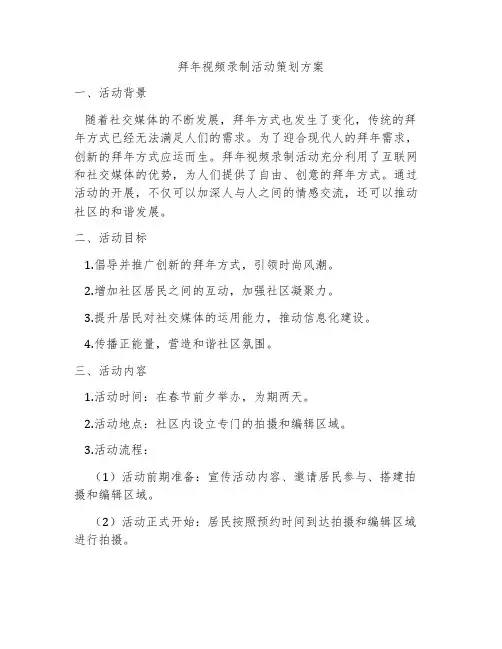 拜年视频录制活动策划方案

一、活动背景

随着社交媒体的不断发展，拜年方式也发生了变化，传统的拜年方式已经无法满足人们的需求。为了迎合现代人的拜年需求，创新的拜年方式应运而生。拜年视频录制活动充分利用了互联网和社交媒体的优势，为人们提供了自由、创意的拜年方式。通过活动的开展，不仅可以加深人与人之间的情感交流，还可以推动社区的和谐发展。

二、活动目标

1.倡导并推广创新的拜年方式，引领时尚风潮。

2.增加社区居民之间的互动，加强社区凝聚力。

3.提升居民对社交媒体的运用能力，推动信息化建设。

4.传播正能量，营造和谐社区氛围。

三、活动内容

1.活动时间：在春节前夕举办，为期两天。

2.活动地点：社区内设立专门的拍摄和编辑区域。

3.活动流程：

（1）活动前期准备：宣传活动内容、邀请居民参与、搭建拍摄和编辑区域。

（2）活动正式开始：居民按照预约时间到达拍摄和编辑区域进行拍摄。